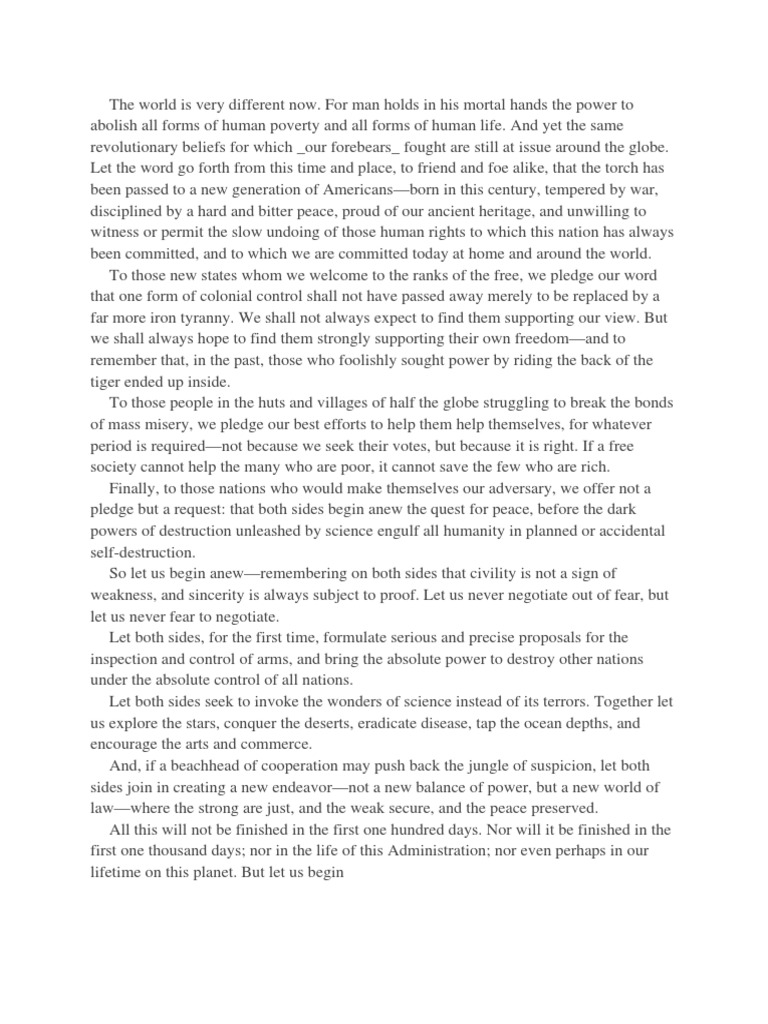 The world is very different now. For man holds in his mortal hands the power to abolish all forms of human poverty and all forms of human life. And yet the same revolutionary beliefs for which _our forebears_ fought are still at issue around the globe. Let the word go forth from this time and place, to friend and foe alike, that the torch has been passed to a new generation of Americans—born in this century, tempered by war, disciplined by a hard and bitter peace, proud of our ancient heritage, and unwilling to witness or permit the slow undoing of those human rights to which this nation has always been committed, and to which we are committed today at home and around the world.

To those new states whom we welcome to the ranks of the free, we pledge our word that one form of colonial control shall not have passed away merely to be replaced by a far more iron tyranny. We shall not always expect to find them supporting our view. But we shall always hope to find them strongly supporting their own freedom—and to remember that, in the past, those who foolishly sought power by riding the back of the tiger ended up inside.

To those people in the huts and villages of half the globe struggling to break the bonds of mass misery, we pledge our best efforts to help them help themselves, for whatever period is required—not because we seek their votes, but because it is right. If a free society cannot help the many who are poor, it cannot save the few who are rich.

Finally, to those nations who would make themselves our adversary, we offer not a pledge but a request: that both sides begin anew the quest for peace, before the dark powers of destruction unleashed by science engulf all humanity in planned or accidental self-destruction.

So let us begin anew—remembering on both sides that civility is not a sign of weakness, and sincerity is always subject to proof. Let us never negotiate out of fear, but let us never fear to negotiate.

Let both sides, for the first time, formulate serious and precise proposals for the inspection and control of arms, and bring the absolute power to destroy other nations under the absolute control of all nations.

Let both sides seek to invoke the wonders of science instead of its terrors. Together let us explore the stars, conquer the deserts, eradicate disease, tap the ocean depths, and encourage the arts and commerce.

And, if a beachhead of cooperation may push back the jungle of suspicion, let both sides join in creating a new endeavor—not a new balance of power, but a new world of law—where the strong are just, and the weak secure, and the peace preserved.

All this will not be finished in the first one hundred days. Nor will it be finished in the first one thousand days; nor in the life of this Administration; nor even perhaps in our lifetime on this planet. But let us begin